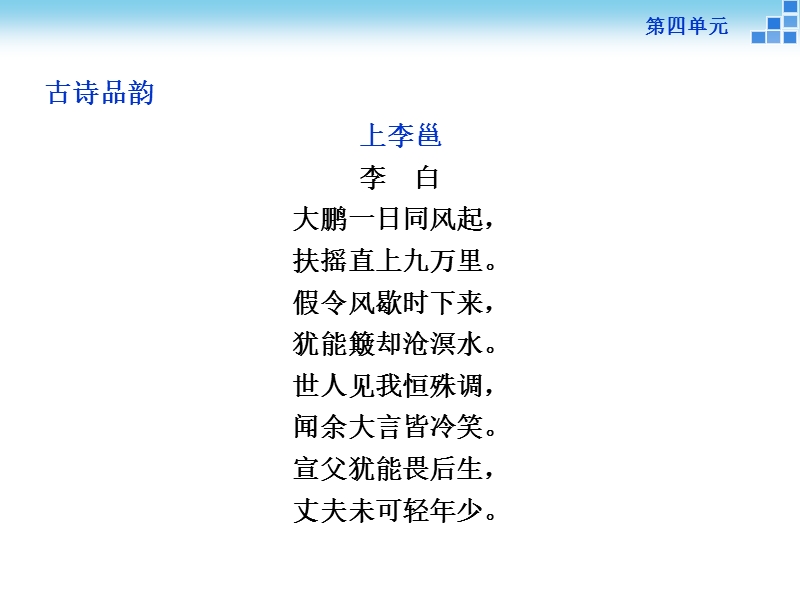 第四单元

古诗品韵

上李邕

李　白

大鹏一日同风起，
扶摇直上九万里。
假令风歇时下来，
犹能簸却沧溟水。
世人见我恒殊调，
闻余大言皆冷笑。
宣父犹能畏后生，
丈夫未可轻年少。